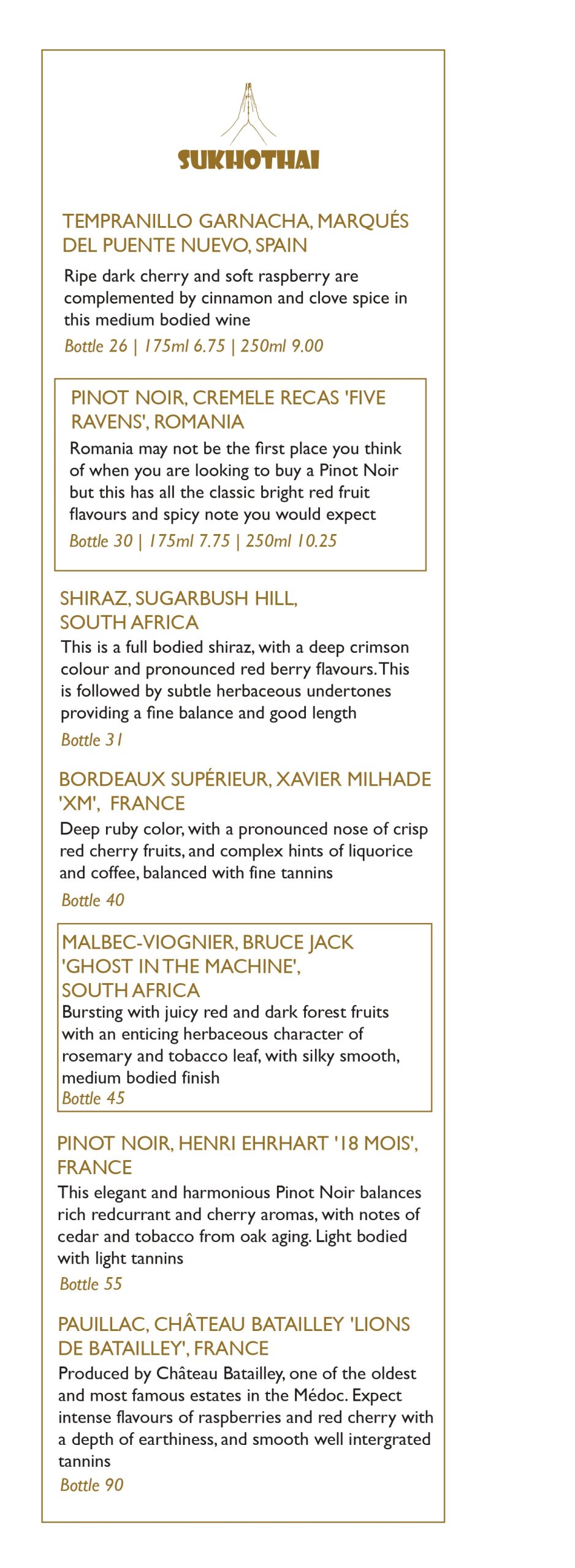 SUKHOTHAI

TEMPRANILLO GARNACHA, MARQUÉS DEL PUENTE NUEVO, SPAIN

Ripe dark cherry and soft raspberry are complemented by cinnamon and clove spice in this medium bodied wine

Bottle 26 | 175ml 6.75 | 250ml 9.00

PINOT NOIR, CREMELE RECAS 'FIVE RAVENS', ROMANIA

Romania may not be the first place you think of when you are looking to buy a Pinot Noir but this has all the classic bright red fruit flavours and spicy note you would expect

Bottle 30 | 175ml 7.75 | 250ml 10.25

SHIRAZ, SUGARBUSH HILL, SOUTH AFRICA

This is a full bodied shiraz, with a deep crimson colour and pronounced red berry flavours. This is followed by subtle herbaceous undertones providing a fine balance and good length

Bottle 31

BORDEAUX SUPÉRIEUR, XAVIER MILHADE 'XM', FRANCE

Deep ruby color, with a pronounced nose of crisp red cherry fruits, and complex hints of liquorice and coffee, balanced with fine tannins

Bottle 40

MALBEC-VIOGNIER, BRUCE JACK 'GHOST IN THE MACHINE', SOUTH AFRICA

Bursting with juicy red and dark forest fruits with an enticing herbaceous character of rosemary and tobacco leaf, with silky smooth, medium bodied finish

Bottle 45

PINOT NOIR, HENRI EHRHART '18 MOIS', FRANCE

This elegant and harmonious Pinot Noir balances rich redcurrant and cherry aromas, with notes of cedar and tobacco from oak aging. Light bodied with light tannins

Bottle 55

PAUILLAC, CHÂTEAU BATAILLEY 'LIONS DE BATAILLEY', FRANCE

Produced by Château Batailley, one of the oldest and most famous estates in the Médoc. Expect intense flavours of raspberries and red cherry with a depth of earthiness, and smooth well intergrated tannins

Bottle 90